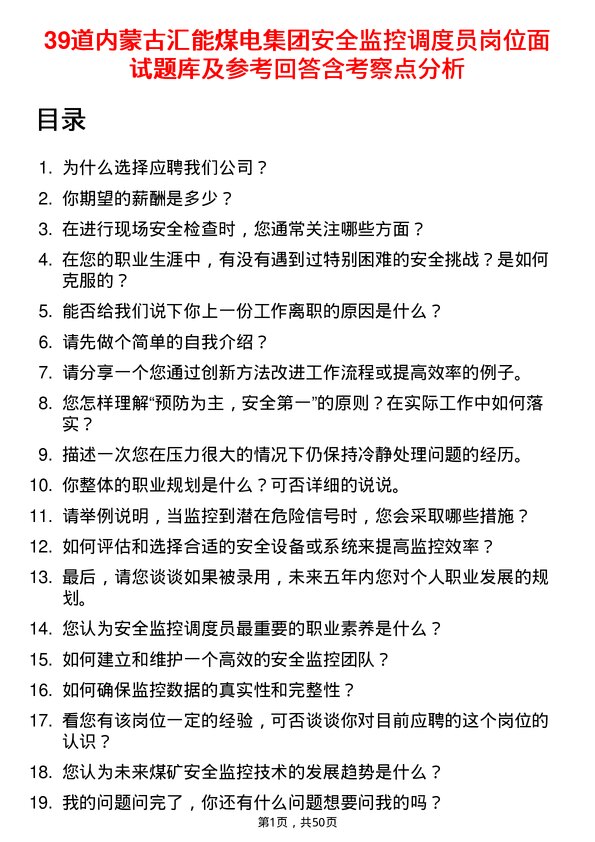 39道内蒙古汇能煤电集团安全监控调度员岗位面试题库及参考回答含考察点分析

目录

1. 为什么选择应聘我们公司？
2. 你期望的薪酬是多少？
3. 在进行现场安全检查时，您通常关注哪些方面？
4. 在您的职业生涯中，有没有遇到过特别困难的安全挑战？是如何克服的？
5. 能否给我们说下你上一份工作离职的原因是什么？
6. 请先做个简单的自我介绍？
7. 请分享一个您通过创新方法改进工作流程或提高效率的例子。
8. 您怎样理解“预防为主，安全第一”的原则？在实际工作中如何落实？
9. 描述一次您在压力很大的情况下仍保持冷静处理问题的经历。
10. 你整体的职业规划是什么？可否详细的说说。
11. 请举例说明，当监控到潜在危险信号时，您会采取哪些措施？
12. 如何评估和选择合适的安全设备或系统来提高监控效率？
13. 最后，请您谈谈如果被录用，未来五年内您对个人职业发展的规划。
14. 您认为安全监控调度员最重要的职业素养是什么？
15. 如何建立和维护一个高效的安全监控团队？
16. 如何确保监控数据的真实性和完整性？
17. 看您有该岗位一定的经验，可否谈谈你对目前应聘的这个岗位的认识？
18. 您认为未来煤矿安全监控技术的发展趋势是什么？
19. 我的问题问完了，你还有什么问题想要问我的吗？

第1页，共50页